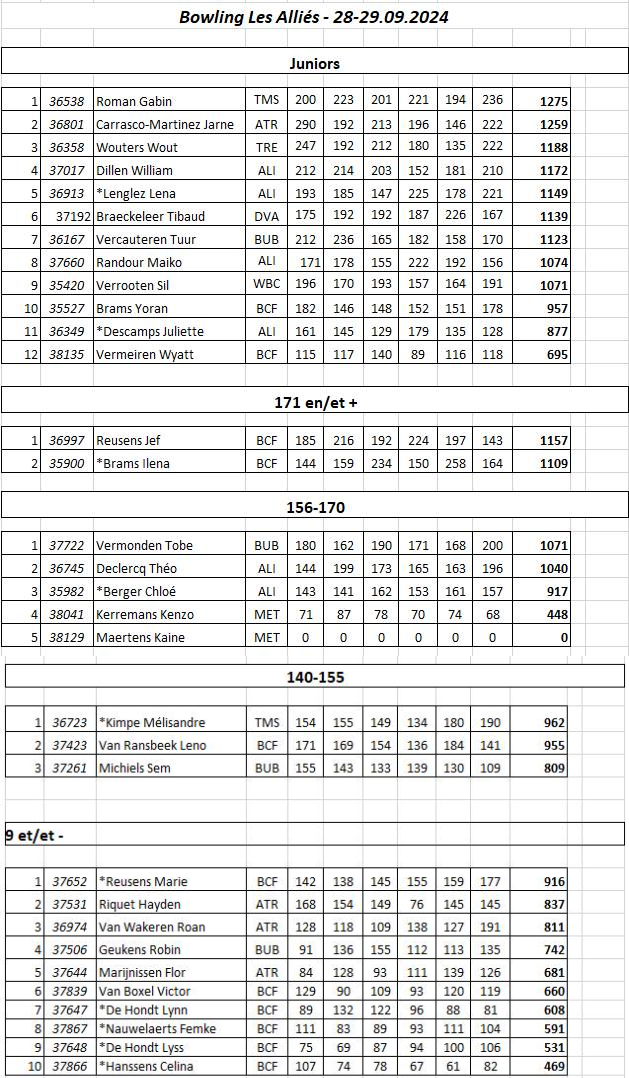 Bowling Les Alliés - 28-29.09.2024

Juniors

| 1 | 36538 | Roman Gabin | TMS | 200 | 223 | 201 | 221 | 194 | 236 | 1275 |
|---|---|---|---|---|---|---|---|---|---|---|
| 2 | 36801 | Carrasco-Martinez Jarne | ATR | 290 | 192 | 213 | 196 | 146 | 222 | 1259 |
| 3 | 36358 | Wouters Wout | TRE | 247 | 192 | 212 | 180 | 135 | 222 | 1188 |
| 4 | 37017 | Dillen William | ALI | 212 | 214 | 203 | 152 | 181 | 210 | 1172 |
| 5 | 36913 | *Lenglez Lena | ALI | 193 | 185 | 147 | 225 | 178 | 221 | 1149 |
| 6 | 37192 | Braeckeleer Tibaud | DVA | 175 | 192 | 192 | 187 | 226 | 167 | 1139 |
| 7 | 36167 | Vercauteren Tuur | BUB | 212 | 236 | 165 | 182 | 158 | 170 | 1123 |
| 8 | 37660 | Randour Maiko | ALI | 171 | 178 | 155 | 222 | 192 | 156 | 1074 |
| 9 | 35420 | Verrooten Sil | WBC | 196 | 170 | 193 | 157 | 164 | 191 | 1071 |
| 10 | 35527 | Brams Yoran | BCF | 182 | 146 | 148 | 152 | 151 | 178 | 957 |
| 11 | 36349 | *Descamps Juliette | ALI | 161 | 145 | 129 | 179 | 135 | 128 | 877 |
| 12 | 38135 | Vermeiren Wyatt | BCF | 115 | 117 | 140 | 89 | 116 | 118 | 695 |

171 en/et +

| 1 | 36997 | Reusens Jef | BCF | 185 | 216 | 192 | 224 | 197 | 143 | 1157 |
|---|---|---|---|---|---|---|---|---|---|---|
| 2 | 35900 | *Brams Ilena | BCF | 144 | 159 | 234 | 150 | 258 | 164 | 1109 |

156-170

| 1 | 37722 | Vermonden Tobe | BUB | 180 | 162 | 190 | 171 | 168 | 200 | 1071 |
|---|---|---|---|---|---|---|---|---|---|---|
| 2 | 36745 | Declercq Théo | ALI | 144 | 199 | 173 | 165 | 163 | 196 | 1040 |
| 3 | 35982 | *Berger Chloé | ALI | 143 | 141 | 162 | 153 | 161 | 157 | 917 |
| 4 | 38041 | Kerremans Kenzo | MET | 71 | 87 | 78 | 70 | 74 | 68 | 448 |
| 5 | 38129 | Maertens Kaine | MET | 0 | 0 | 0 | 0 | 0 | 0 | 0 |

140-155

| 1 | 36723 | *Kimpe Mélisandre | TMS | 154 | 155 | 149 | 134 | 180 | 190 | 962 |
|---|---|---|---|---|---|---|---|---|---|---|
| 2 | 37423 | Van Ransbeek Leno | BCF | 171 | 169 | 154 | 136 | 184 | 141 | 955 |
| 3 | 37261 | Michiels Sem | BUB | 155 | 143 | 133 | 139 | 130 | 109 | 809 |

9 et/et -

| 1 | 37652 | *Reusens Marie | BCF | 142 | 138 | 145 | 155 | 159 | 177 | 916 |
|---|---|---|---|---|---|---|---|---|---|---|
| 2 | 37531 | Riquet Hayden | ATR | 168 | 154 | 149 | 76 | 145 | 145 | 837 |
| 3 | 36974 | Van Wakeren Roan | ATR | 128 | 118 | 109 | 138 | 127 | 191 | 811 |
| 4 | 37506 | Geukens Robin | BUB | 91 | 136 | 155 | 112 | 113 | 135 | 742 |
| 5 | 37644 | Marijnissen Flor | ATR | 84 | 128 | 93 | 111 | 139 | 126 | 681 |
| 6 | 37839 | Van Boxel Victor | BCF | 129 | 90 | 109 | 93 | 120 | 119 | 660 |
| 7 | 37647 | *De Hondt Lynn | BCF | 89 | 132 | 122 | 96 | 88 | 81 | 608 |
| 8 | 37867 | *Nauwelaerts Femke | BCF | 111 | 83 | 89 | 93 | 111 | 104 | 591 |
| 9 | 37648 | *De Hondt Lyss | BCF | 75 | 69 | 87 | 94 | 100 | 106 | 531 |
| 10 | 37866 | *Hanssens Celina | BCF | 107 | 74 | 78 | 67 | 61 | 82 | 469 |